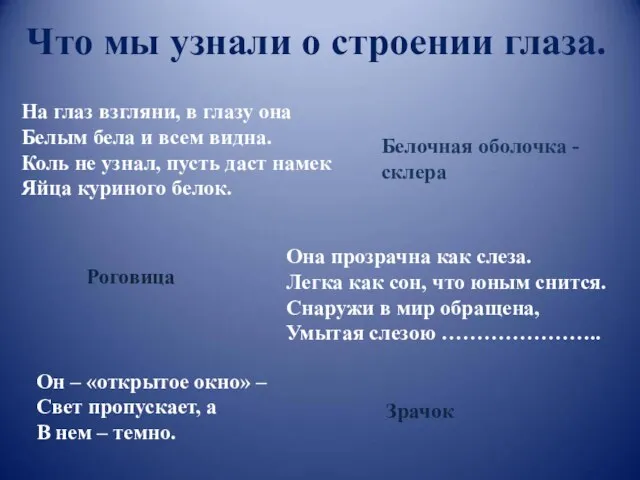 Что мы узнали о строении глаза.

На глаз взгляни, в глазу она
Белым бела и всем видна.
Коль не узнал, пусть даст намек
Яйца куриного белок.

Белочная оболочка - склера

Роговица

Она прозрачна как слеза.
Легка как сон, что юным снится.
Снаружи в мир обращена,
Умытая слезою …………………..

Он – «открытое окно» –
Свет пропускает, а
В нем – темно.

Зрачок